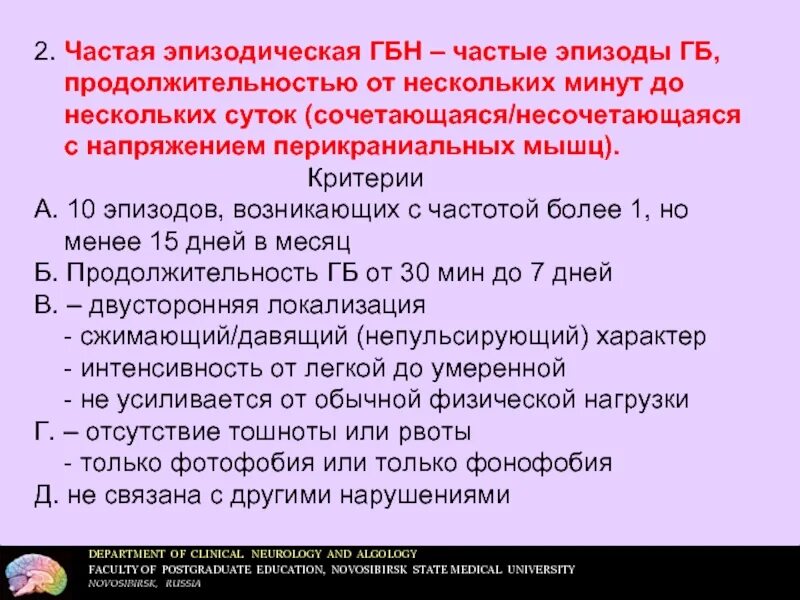 2. Частая эпизодическая ГБН – частые эпизоды ГБ, продолжительностью от нескольких минут до нескольких суток (сочетающаяся/несочетающаяся с напряжением перикраниальных мышц).

Критерии

А. 10 эпизодов, возникающих с частотой более 1, но менее 15 дней в месяц

Б. Продолжительность ГБ от 30 мин до 7 дней

В. – двусторонняя локализация
- сжимающий/давящий (непульсирующий) характер
- интенсивность от легкой до умеренной
- не усиливается от обычной физической нагрузки

Г. – отсутствие тошноты или рвоты
- только фотофобия или только фонофобия

Д. не связана с другими нарушениями

DEPARTMENT OF CLINICAL NEUROLOGY AND ALGOLOGY
FACULTY OF POSTGRADUATE EDUCATION, NOVOSIBIRSK STATE MEDICAL UNIVERSITY
NOVOSIBIRSK, RUSSIA